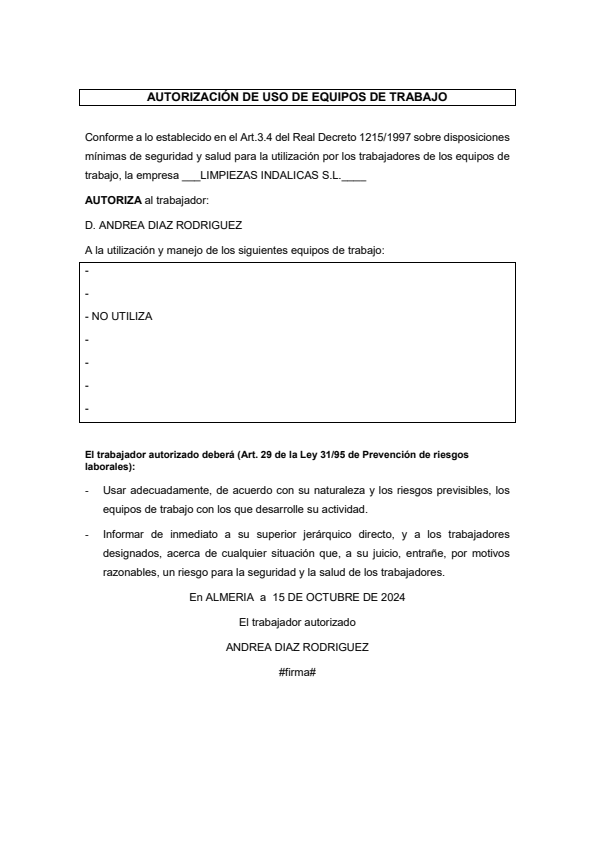 AUTORIZACIÓN DE USO DE EQUIPOS DE TRABAJO

Conforme a lo establecido en el Art.3.4 del Real Decreto 1215/1997 sobre disposiciones mínimas de seguridad y salud para la utilización por los trabajadores de los equipos de trabajo, la empresa ___LIMPIEZAS INDALICAS S.L.____

AUTORIZA al trabajador:

D. ANDREA DIAZ RODRIGUEZ

A la utilización y manejo de los siguientes equipos de trabajo:

-
-
- NO UTILIZA
-
-
-
-

El trabajador autorizado deberá (Art. 29 de la Ley 31/95 de Prevención de riesgos laborales):

- Usar adecuadamente, de acuerdo con su naturaleza y los riesgos previsibles, los equipos de trabajo con los que desarrolle su actividad.

- Informar de inmediato a su superior jerárquico directo, y a los trabajadores designados, acerca de cualquier situación que, a su juicio, entrañe, por motivos razonables, un riesgo para la seguridad y la salud de los trabajadores.

En ALMERIA a 15 DE OCTUBRE DE 2024

El trabajador autorizado

ANDREA DIAZ RODRIGUEZ

#firma#